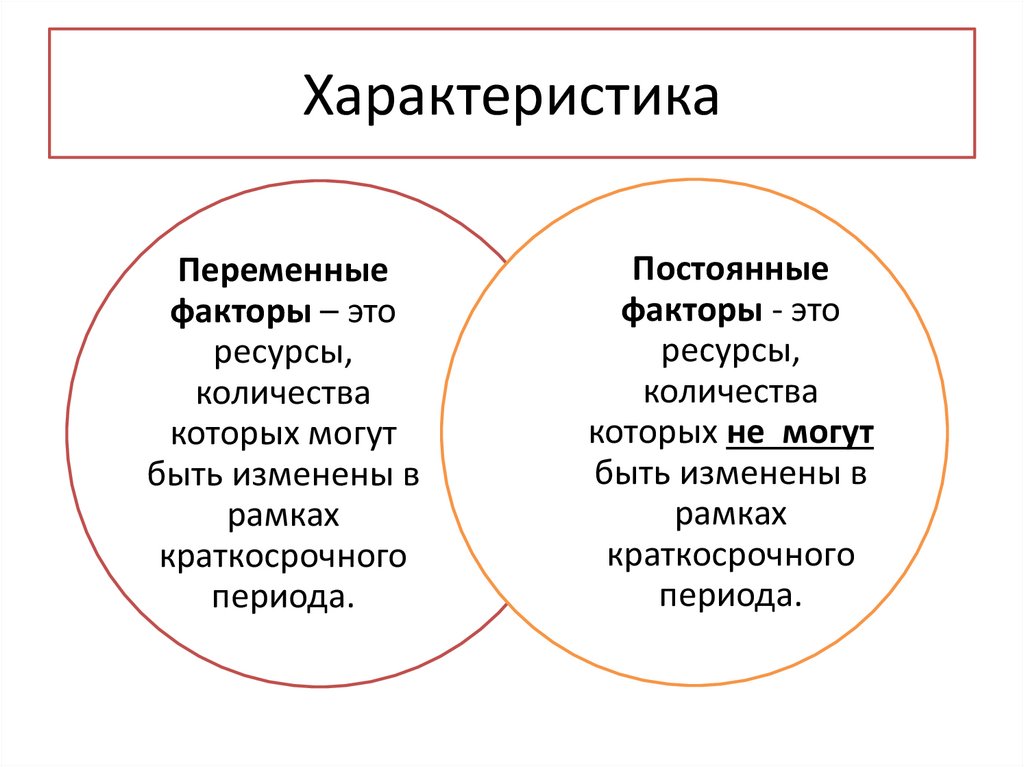 Характеристика

Переменные факторы – это ресурсы, количества которых могут быть изменены в рамках краткосрочного периода.

Постоянные факторы - это ресурсы, количества которых не могут быть изменены в рамках краткосрочного периода.